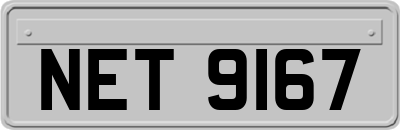 NET 9167